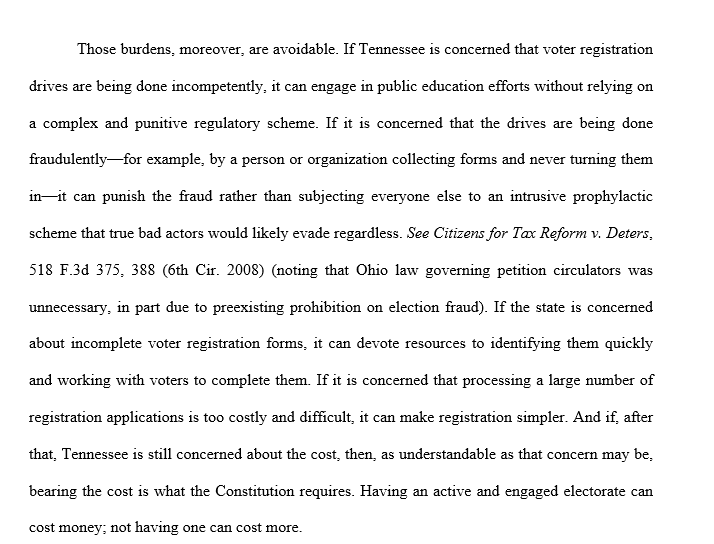 Those burdens, moreover, are avoidable. If Tennessee is concerned that voter registration drives are being done incompetently, it can engage in public education efforts without relying on a complex and punitive regulatory scheme. If it is concerned that the drives are being done fraudulently—for example, by a person or organization collecting forms and never turning them in—it can punish the fraud rather than subjecting everyone else to an intrusive prophylactic scheme that true bad actors would likely evade regardless. See Citizens for Tax Reform v. Deters, 518 F.3d 375, 388 (6th Cir. 2008) (noting that Ohio law governing petition circulators was unnecessary, in part due to preexisting prohibition on election fraud). If the state is concerned about incomplete voter registration forms, it can devote resources to identifying them quickly and working with voters to complete them. If it is concerned that processing a large number of registration applications is too costly and difficult, it can make registration simpler. And if, after that, Tennessee is still concerned about the cost, then, as understandable as that concern may be, bearing the cost is what the Constitution requires. Having an active and engaged electorate can cost money; not having one can cost more.